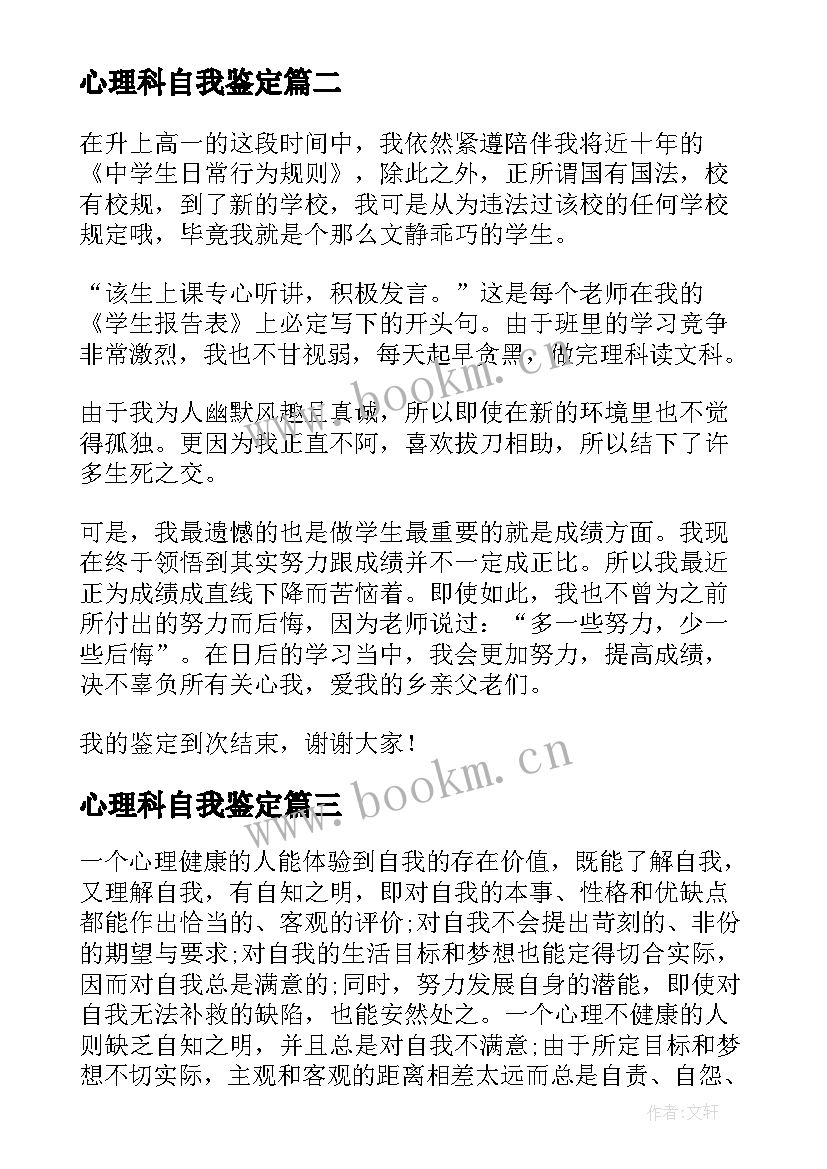 心理科自我鉴定篇二

在升上高一的这段时间中，我依然紧遵陪伴我将近十年的《中学生日常行为规则》，除此之外，正所谓国有国法，校有校规，到了新的学校，我可是从为违法过该校的任何学校规定哦，毕竟我就是个那么文静乖巧的学生。

“该生上课专心听讲，积极发言。”这是每个老师在我的《学生报告表》上必定写下的开头句。由于班里的学习竞争非常激烈，我也不甘视弱，每天起早贪黑，做完理科读文科。

由于我为人幽默风趣且真诚，所以即使在新的环境里也不觉得孤独。更因为我正直不阿，喜欢拔刀相助，所以结下了许多生死之交。

可是，我最遗憾的也是做学生最重要的就是成绩方面。我现在终于领悟到其实努力跟成绩并不一定成正比。所以我最近正为成绩成直线下降而苦恼着。即使如此，我也不曾为之前所付出的努力而后悔，因为老师说过：“多一些努力，少一些后悔”。在日后的学习当中，我会更加努力，提高成绩，决不辜负所有关心我，爱我的乡亲父老们。

我的鉴定到次结束，谢谢大家！

www.bookm.cn

心理科自我鉴定篇三

一个心理健康的人能体验到自我的存在价值，既能了解自我，又理解自我，有自知之明，即对自我的本事、性格和优缺点都能作出恰当的、客观的评价;对自我不会提出苛刻的、非份的期望与要求;对自我的生活目标和梦想也能定得切合实际，因而对自我总是满意的;同时，努力发展自身的潜能，即使对自我无法补救的缺陷，也能安然处之。一个心理不健康的人则缺乏自知之明，并且总是对自我不满意;由于所定目标和梦想不切实际，主观和客观的距离相差太远而总是自责、自怨、

作者：文轩